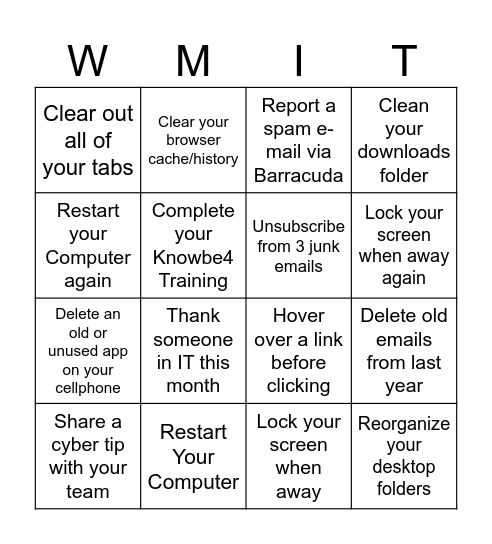 | W | M | I | T |
|---|---|---|---|
| Clear out all of your tabs | Clear your browser cache/history | Report a spam e-mail via Barracuda | Clean your downloads folder |
| Restart your Computer again | Complete your Knowbe4 Training | Unsubscribe from 3 junk emails | Lock your screen when away again |
| Delete an old or unused app on your cellphone | Thank someone in IT this month | Hover over a link before clicking | Delete old emails from last year |
| Share a cyber tip with your team | Restart Your Computer | Lock your screen when away | Reorganize your desktop folders |